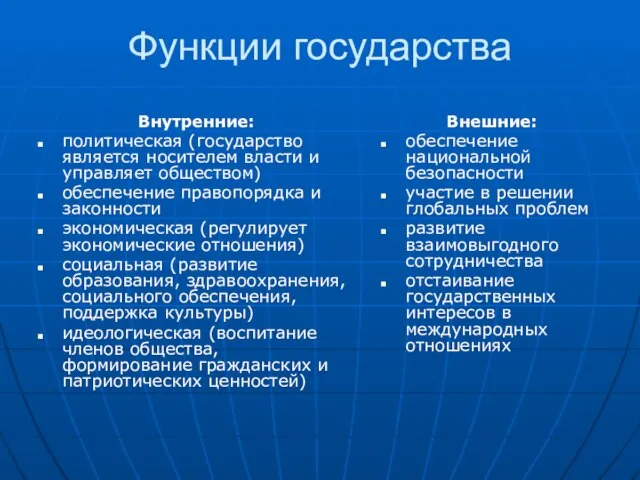 Функции государства

Внутренние:

- политическая (государство является носителем власти и управляет обществом)
- обеспечение правопорядка и законности
- экономическая (регулирует экономические отношения)
- социальная (развитие образования, здравоохранения, социального обеспечения, поддержка культуры)
- идеологическая (воспитание членов общества, формирование гражданских и патриотических ценностей)

Внешние:

- обеспечение национальной безопасности
- участие в решении глобальных проблем
- развитие взаимовыгодного сотрудничества
- отстаивание государственных интересов в международных отношениях